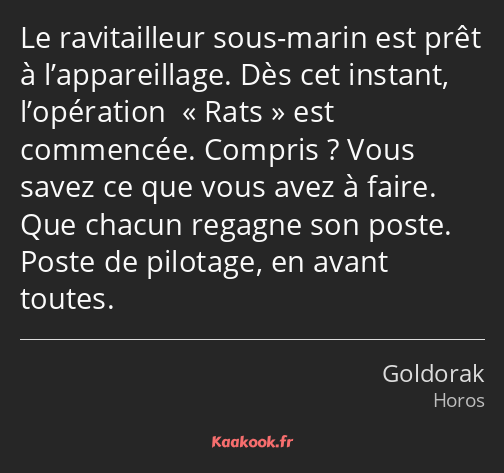 Le ravitailleur sous-marin est prêt à l’appareillage. Dès cet instant, l’opération « Rats » est commencée. Compris ? Vous savez ce que vous avez à faire. Que chacun regagne son poste. Poste de pilotage, en avant toutes.

Goldorak
Horos

Kaakook.fr